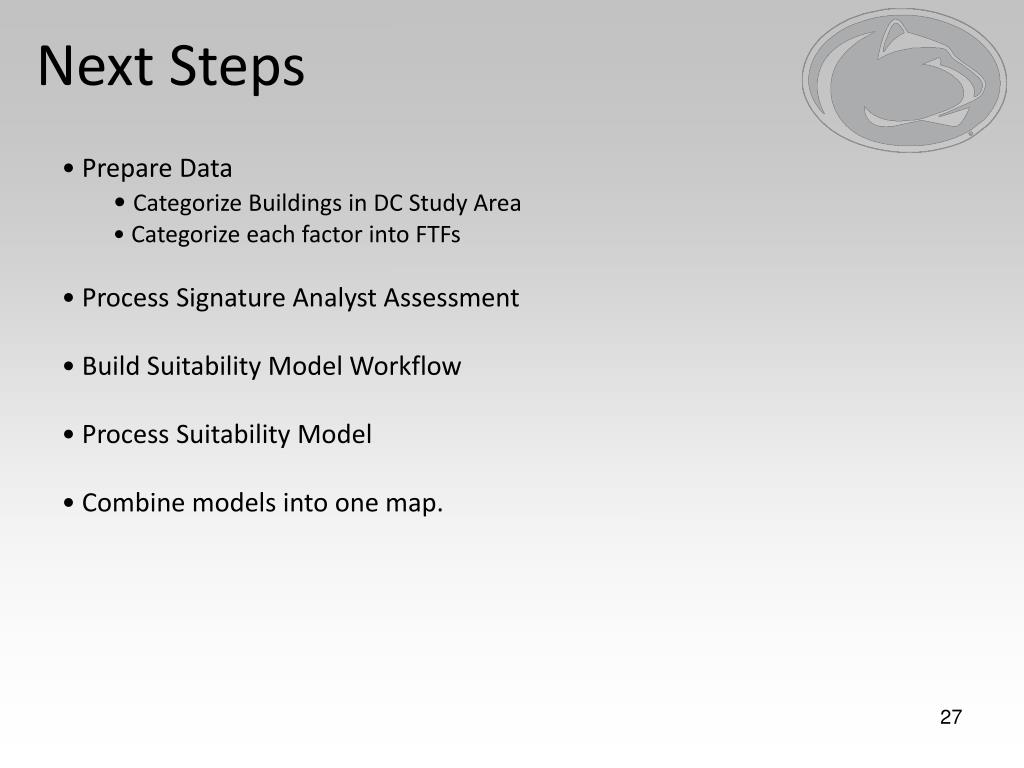 Next Steps

• Prepare Data
• Categorize Buildings in DC Study Area
• Categorize each factor into FTFs

• Process Signature Analyst Assessment

• Build Suitability Model Workflow

• Process Suitability Model

• Combine models into one map.

27